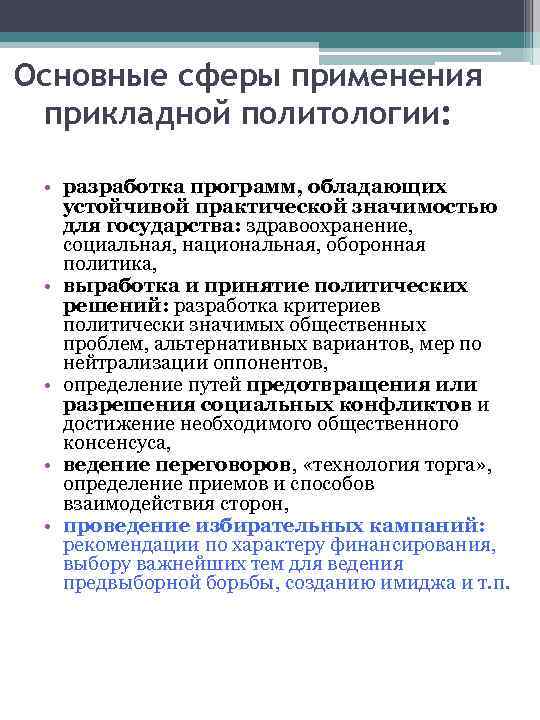 Основные сферы применения прикладной политологии:

• разработка программ, обладающих устойчивой практической значимостью для государства: здравоохранение, социальная, национальная, оборонная политика,
• выработка и принятие политических решений: разработка критериев политически значимых общественных проблем, альтернативных вариантов, мер по нейтрализации оппонентов,
• определение путей предотвращения или разрешения социальных конфликтов и достижение необходимого общественного консенсуса,
• ведение переговоров, «технология торга», определение приемов и способов взаимодействия сторон,
• проведение избирательных кампаний: рекомендации по характеру финансирования, выбору важнейших тем для ведения предвыборной борьбы, созданию имиджа и т.п.